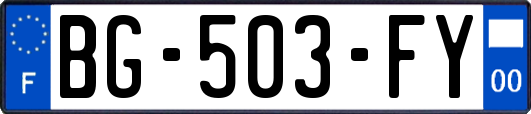 F
BG-503-FY
00